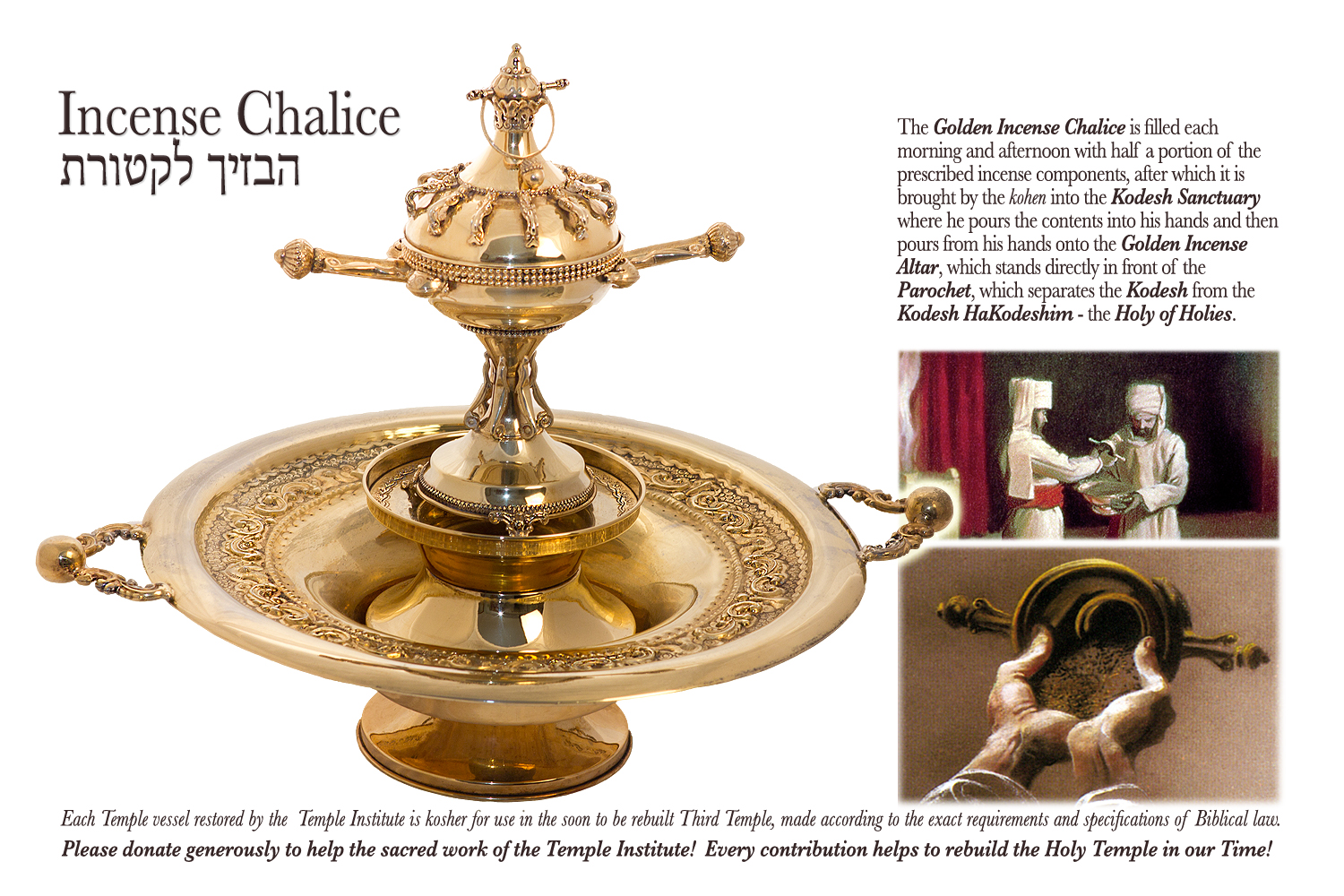 Incense Chalice
הבזיך לקטורת

The Golden Incense Chalice is filled each morning and afternoon with half a portion of the prescribed incense components, after which it is brought by the kohen into the Kodesh Sanctuary where he pours the contents into his hands and then pours from his hands onto the Golden Incense Altar, which stands directly in front of the Parochet, which separates the Kodesh from the Kodesh HaKodeshim - the Holy of Holies.

Each Temple vessel restored by the Temple Institute is kosher for use in the soon to be rebuilt Third Temple, made according to the exact requirements and specifications of Biblical law.

Please donate generously to help the sacred work of the Temple Institute! Every contribution helps to rebuild the Holy Temple in our Time!